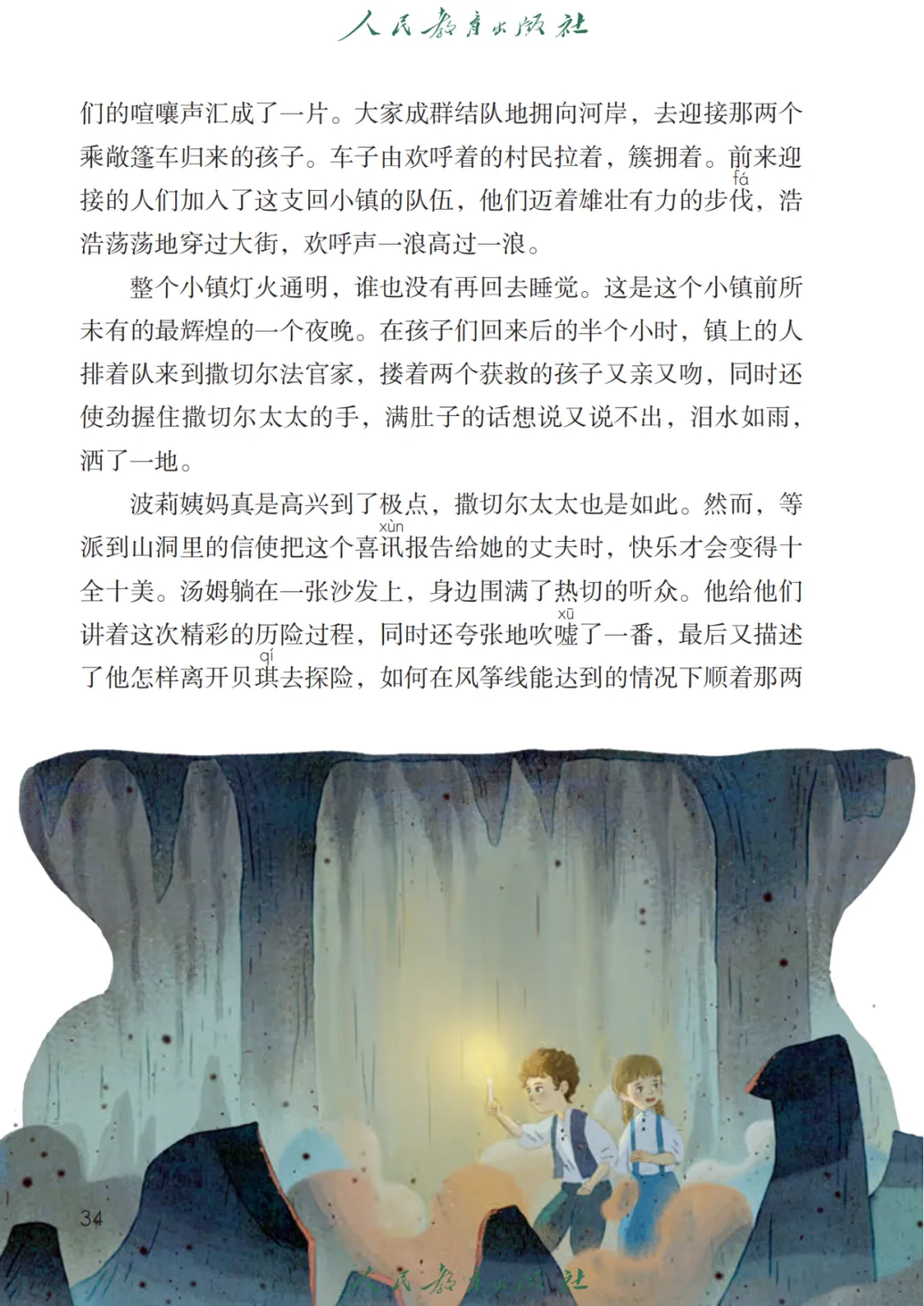 人民教育出版社

们的喧嚷声汇成了一片。大家成群结队地拥向河岸，去迎接那两个乘敞篷车归来的孩子。车子由欢呼着的村民拉着，簇拥着。前来迎接的人们加入了这支回小镇的队伍，他们迈着雄壮有力的步伐（fá），浩浩荡荡地穿过大街，欢呼声一浪高过一浪。

整个小镇灯火通明，谁也没有再回去睡觉。这是这个小镇前所未有的最辉煌的一个夜晚。在孩子们回来后的半个小时，镇上的人排着队来到撒切尔法官家，搂着两个获救的孩子又亲又吻，同时还使劲握住撒切尔太太的手，满肚子的话想说又说不出，泪水如雨，洒了一地。

波莉姨妈真是高兴到了极点，撒切尔太太也是如此。然而，等派到山洞里的信使把这个喜讯（xùn）报告给她的丈夫时，快乐才会变得十全十美。汤姆躺在一张沙发上，身边围满了热切的听众。他给他们讲着这次精彩的历险过程，同时还夸张地吹嘘（xū）了一番，最后又描述了他怎样离开贝琪（qí）去探险，如何在风筝线能达到的情况下顺着那两

34

人民教育出版社